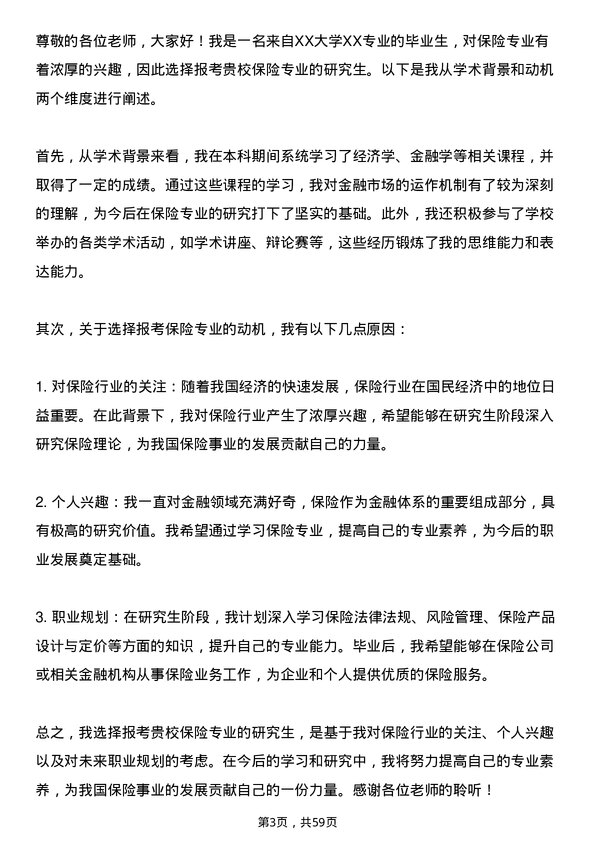 尊敬的各位老师，大家好！我是一名来自XX大学XX专业的毕业生，对保险专业有着浓厚的兴趣，因此选择报考贵校保险专业的研究生。以下是我从学术背景和动机两个维度进行阐述。

首先，从学术背景来看，我在本科期间系统学习了经济学、金融学等相关课程，并取得了一定的成绩。通过这些课程的学习，我对金融市场的运作机制有了较为深刻的理解，为今后在保险专业的研究打下了坚实的基础。此外，我还积极参与了学校举办的各类学术活动，如学术讲座、辩论赛等，这些经历锻炼了我的思维能力和表达能力。

其次，关于选择报考保险专业的动机，我有以下几点原因：

1. 对保险行业的关注：随着我国经济的快速发展，保险行业在国民经济中的地位日益重要。在此背景下，我对保险行业产生了浓厚兴趣，希望能够在研究生阶段深入研究保险理论，为我国保险事业的发展贡献自己的力量。

2. 个人兴趣：我一直对金融领域充满好奇，保险作为金融体系的重要组成部分，具有极高的研究价值。我希望通过学习保险专业，提高自己的专业素养，为今后的职业发展奠定基础。

3. 职业规划：在研究生阶段，我计划深入学习保险法律法规、风险管理、保险产品设计与定价等方面的知识，提升自己的专业能力。毕业后，我希望能够在保险公司或相关金融机构从事保险业务工作，为企业和个人提供优质的保险服务。

总之，我选择报考贵校保险专业的研究生，是基于我对保险行业的关注、个人兴趣以及对未来职业规划的考虑。在今后的学习和研究中，我将努力提高自己的专业素养，为我国保险事业的发展贡献自己的一份力量。感谢各位老师的聆听！

第3页，共59页